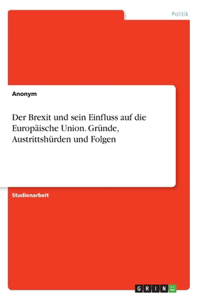 Politik

Anonym

Der Brexit und sein Einfluss auf die Europäische Union. Gründe, Austrittshürden und Folgen

Studienarbeit

GRIN